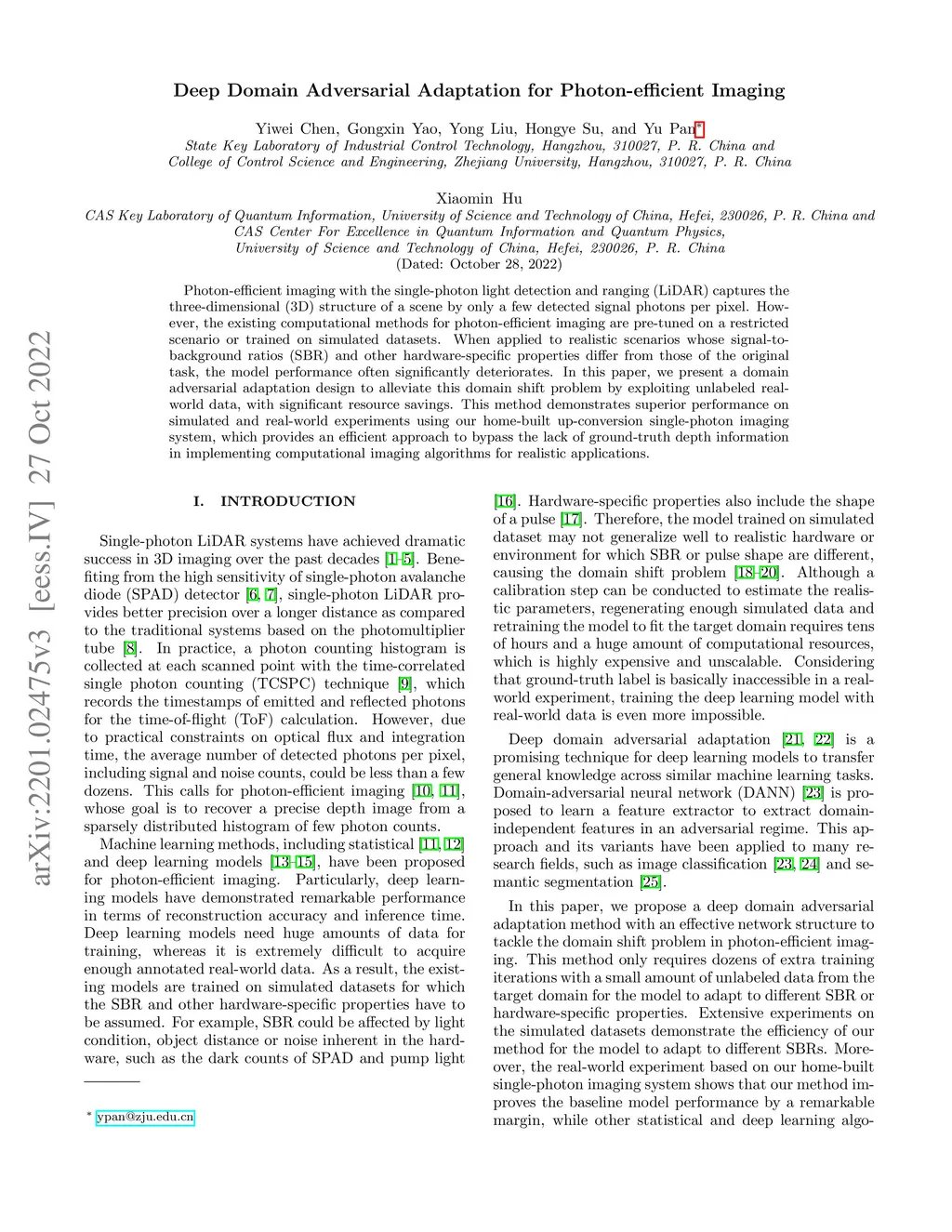 arXiv:2201.02475v3 [eess.IV] 27 Oct 2022

Deep Domain Adversarial Adaptation for Photon-efficient Imaging

Yiwei Chen, Gongxin Yao, Yong Liu, Hongye Su, and Yu Pan*
State Key Laboratory of Industrial Control Technology, Hangzhou, 310027, P. R. China and
College of Control Science and Engineering, Zhejiang University, Hangzhou, 310027, P. R. China

Xiaomin Hu
CAS Key Laboratory of Quantum Information, University of Science and Technology of China, Hefei, 230026, P. R. China and
CAS Center For Excellence in Quantum Information and Quantum Physics,
University of Science and Technology of China, Hefei, 230026, P. R. China
(Dated: October 28, 2022)

Photon-efficient imaging with the single-photon light detection and ranging (LiDAR) captures the three-dimensional (3D) structure of a scene by only a few detected signal photons per pixel. However, the existing computational methods for photon-efficient imaging are pre-tuned on a restricted scenario or trained on simulated datasets. When applied to realistic scenarios whose signal-to-background ratios (SBR) and other hardware-specific properties differ from those of the original task, the model performance often significantly deteriorates. In this paper, we present a domain adversarial adaptation design to alleviate this domain shift problem by exploiting unlabeled real-world data, with significant resource savings. This method demonstrates superior performance on simulated and real-world experiments using our home-built up-conversion single-photon imaging system, which provides an efficient approach to bypass the lack of ground-truth depth information in implementing computational imaging algorithms for realistic applications.

I. INTRODUCTION

Single-photon LiDAR systems have achieved dramatic success in 3D imaging over the past decades [1–5]. Benefiting from the high sensitivity of single-photon avalanche diode (SPAD) detector [6, 7], single-photon LiDAR provides better precision over a longer distance as compared to the traditional systems based on the photomultiplier tube [8]. In practice, a photon counting histogram is collected at each scanned point with the time-correlated single photon counting (TCSPC) technique [9], which records the timestamps of emitted and reflected photons for the time-of-flight (ToF) calculation. However, due to practical constraints on optical flux and integration time, the average number of detected photons per pixel, including signal and noise counts, could be less than a few dozens. This calls for photon-efficient imaging [10, 11], whose goal is to recover a precise depth image from a sparsely distributed histogram of few photon counts.
Machine learning methods, including statistical [11, 12] and deep learning models [13–15], have been proposed for photon-efficient imaging. Particularly, deep learning models have demonstrated remarkable performance in terms of reconstruction accuracy and inference time. Deep learning models need huge amounts of data for training, whereas it is extremely difficult to acquire enough annotated real-world data. As a result, the existing models are trained on simulated datasets for which the SBR and other hardware-specific properties have to be assumed. For example, SBR could be affected by light condition, object distance or noise inherent in the hardware, such as the dark counts of SPAD and pump light

* ypan@zju.edu.cn

[16]. Hardware-specific properties also include the shape of a pulse [17]. Therefore, the model trained on simulated dataset may not generalize well to realistic hardware or environment for which SBR or pulse shape are different, causing the domain shift problem [18–20]. Although a calibration step can be conducted to estimate the realistic parameters, regenerating enough simulated data and retraining the model to fit the target domain requires tens of hours and a huge amount of computational resources, which is highly expensive and unscalable. Considering that ground-truth label is basically inaccessible in a real-world experiment, training the deep learning model with real-world data is even more impossible.

Deep domain adversarial adaptation [21, 22] is a promising technique for deep learning models to transfer general knowledge across similar machine learning tasks. Domain-adversarial neural network (DANN) [23] is proposed to learn a feature extractor to extract domain-independent features in an adversarial regime. This approach and its variants have been applied to many research fields, such as image classification [23, 24] and semantic segmentation [25].

In this paper, we propose a deep domain adversarial adaptation method with an effective network structure to tackle the domain shift problem in photon-efficient imaging. This method only requires dozens of extra training iterations with a small amount of unlabeled data from the target domain for the model to adapt to different SBR or hardware-specific properties. Extensive experiments on the simulated datasets demonstrate the efficiency of our method for the model to adapt to different SBRs. Moreover, the real-world experiment based on our home-built single-photon imaging system shows that our method improves the baseline model performance by a remarkable margin, while other statistical and deep learning algo-